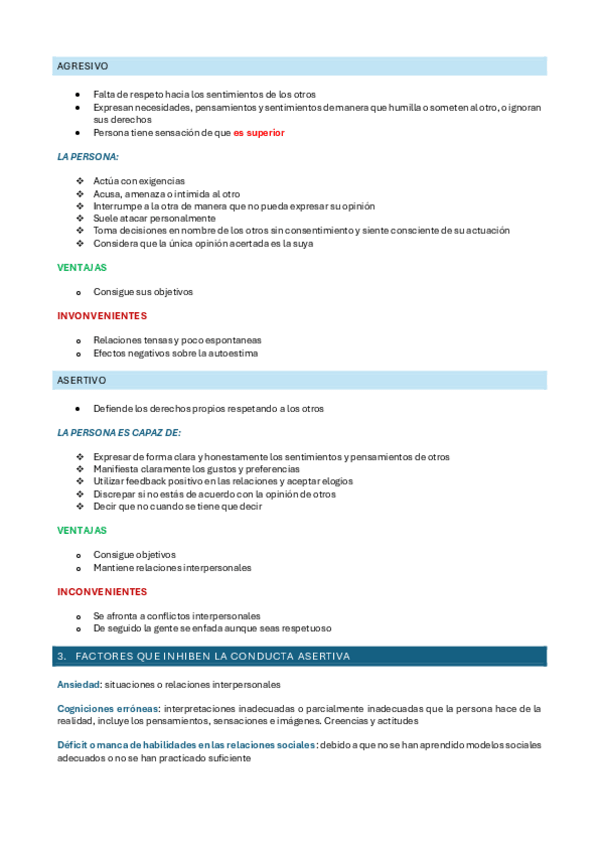 AGRESIVO

- Falta de respeto hacia los sentimientos de los otros
- Expresan necesidades, pensamientos y sentimientos de manera que humilla o someten al otro, o ignoran sus derechos
- Persona tiene sensación de que es superior

LA PERSONA:

- Actúa con exigencias
- Acusa, amenaza o intimida al otro
- Interrumpe a la otra de manera que no pueda expresar su opinión
- Suele atacar personalmente
- Toma decisiones en nombre de los otros sin consentimiento y siente consciente de su actuación
- Considera que la única opinión acertada es la suya

VENTAJAS

- Consigue sus objetivos

INVONVENIENTES

- Relaciones tensas y poco espontaneas
- Efectos negativos sobre la autoestima

ASERTIVO

- Defiende los derechos propios respetando a los otros

LA PERSONA ES CAPAZ DE:

- Expresar de forma clara y honestamente los sentimientos y pensamientos de otros
- Manifiesta claramente los gustos y preferencias
- Utilizar feedback positivo en las relaciones y aceptar elogios
- Discrepar si no estás de acuerdo con la opinión de otros
- Decir que no cuando se tiene que decir

VENTAJAS

- Consigue objetivos
- Mantiene relaciones interpersonales

INCONVENIENTES

- Se afronta a conflictos interpersonales
- De seguido la gente se enfada aunque seas respetuoso

3. FACTORES QUE INHIBEN LA CONDUCTA ASERTIVA

Ansiedad: situaciones o relaciones interpersonales

Cogniciones erróneas: interpretaciones inadecuadas o parcialmente inadecuadas que la persona hace de la realidad, incluye los pensamientos, sensaciones e imágenes. Creencias y actitudes

Déficit o manca de habilidades en las relaciones sociales: debido a que no se han aprendido modelos sociales adecuados o no se han practicado suficiente